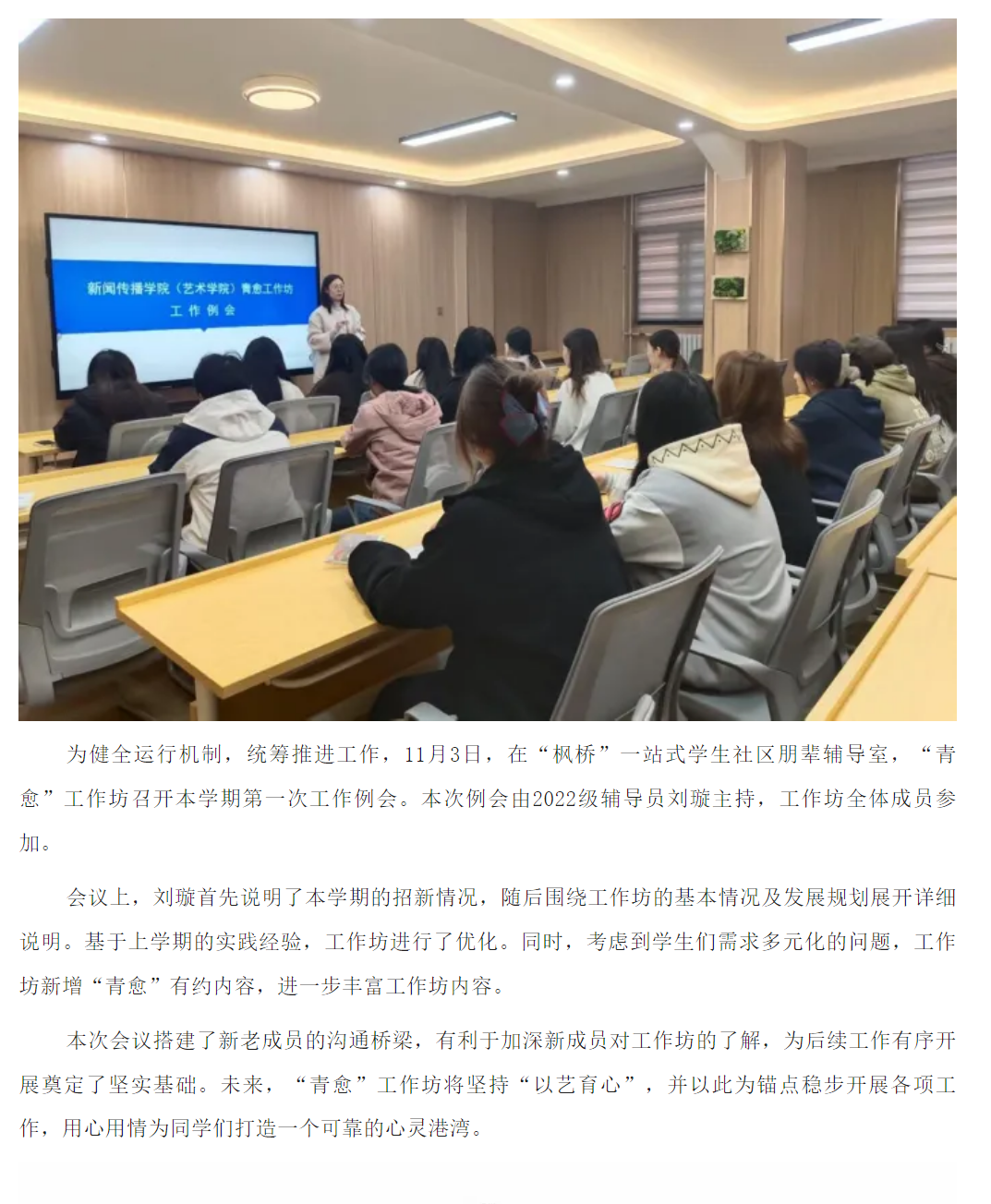 新闻传播学院（艺术学院）青愈工作坊
工作例会

为健全运行机制，统筹推进工作，11月3日，在“枫桥”一站式学生社区朋辈辅导室，“青愈”工作坊召开本学期第一次工作例会。本次例会由2022级辅导员刘璇主持，工作坊全体成员参加。

会议上，刘璇首先说明了本学期的招新情况，随后围绕工作坊的基本情况及发展规划展开详细说明。基于上学期的实践经验，工作坊进行了优化。同时，考虑到学生们需求多元化的问题，工作坊新增“青愈”有约内容，进一步丰富工作坊内容。

本次会议搭建了新老成员的沟通桥梁，有利于加深新成员对工作坊的了解，为后续工作有序开展奠定了坚实基础。未来，“青愈”工作坊将坚持“以艺育心”，并以此为锚点稳步开展各项工作，用心用情为同学们打造一个可靠的心灵港湾。